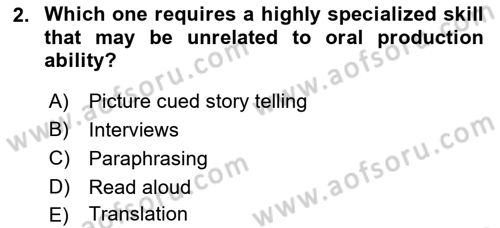 2. Which one requires a highly specialized skill that may be unrelated to oral production ability?

A) Picture cued story telling
B) Interviews
C) Paraphrasing
D) Read aloud
E) Translation

www.aofsoru.com
www.aofsoru.com
www.aofsoru.com
www.aofsoru.com